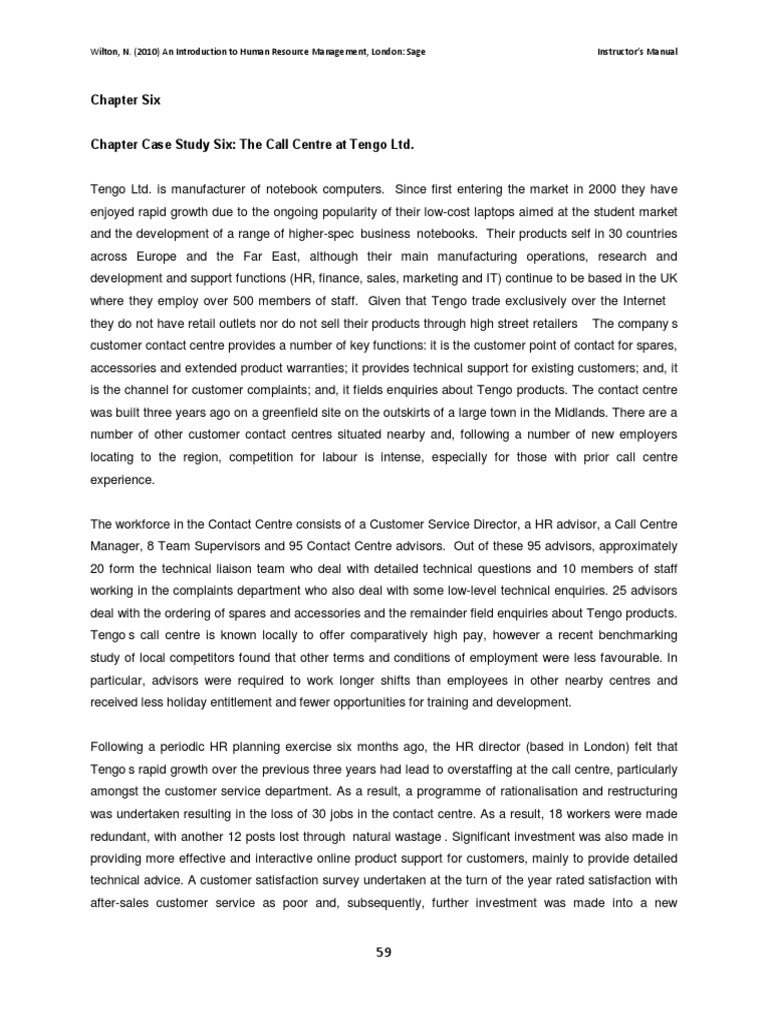 Wilton, N. (2010) An Introduction to Human Resource Management, London: Sage

Instructor's Manual

Chapter Six

Chapter Case Study Six: The Call Centre at Tengo Ltd.

Tengo Ltd. is manufacturer of notebook computers. Since first entering the market in 2000 they have enjoyed rapid growth due to the ongoing popularity of their low-cost laptops aimed at the student market and the development of a range of higher-spec business notebooks. Their products self in 30 countries across Europe and the Far East, although their main manufacturing operations, research and development and support functions (HR, finance, sales, marketing and IT) continue to be based in the UK where they employ over 500 members of staff. Given that Tengo trade exclusively over the Internet they do not have retail outlets nor do not sell their products through high street retailers The company s customer contact centre provides a number of key functions: it is the customer point of contact for spares, accessories and extended product warranties; it provides technical support for existing customers; and, it is the channel for customer complaints; and, it fields enquiries about Tengo products. The contact centre was built three years ago on a greenfield site on the outskirts of a large town in the Midlands. There are a number of other customer contact centres situated nearby and, following a number of new employers locating to the region, competition for labour is intense, especially for those with prior call centre experience.

The workforce in the Contact Centre consists of a Customer Service Director, a HR advisor, a Call Centre Manager, 8 Team Supervisors and 95 Contact Centre advisors. Out of these 95 advisors, approximately 20 form the technical liaison team who deal with detailed technical questions and 10 members of staff working in the complaints department who also deal with some low-level technical enquiries. 25 advisors deal with the ordering of spares and accessories and the remainder field enquiries about Tengo products. Tengo s call centre is known locally to offer comparatively high pay, however a recent benchmarking study of local competitors found that other terms and conditions of employment were less favourable. In particular, advisors were required to work longer shifts than employees in other nearby centres and received less holiday entitlement and fewer opportunities for training and development.

Following a periodic HR planning exercise six months ago, the HR director (based in London) felt that Tengo s rapid growth over the previous three years had lead to overstaffing at the call centre, particularly amongst the customer service department. As a result, a programme of rationalisation and restructuring was undertaken resulting in the loss of 30 jobs in the contact centre. As a result, 18 workers were made redundant, with another 12 posts lost through natural wastage . Significant investment was also made in providing more effective and interactive online product support for customers, mainly to provide detailed technical advice. A customer satisfaction survey undertaken at the turn of the year rated satisfaction with after-sales customer service as poor and, subsequently, further investment was made into a new

59